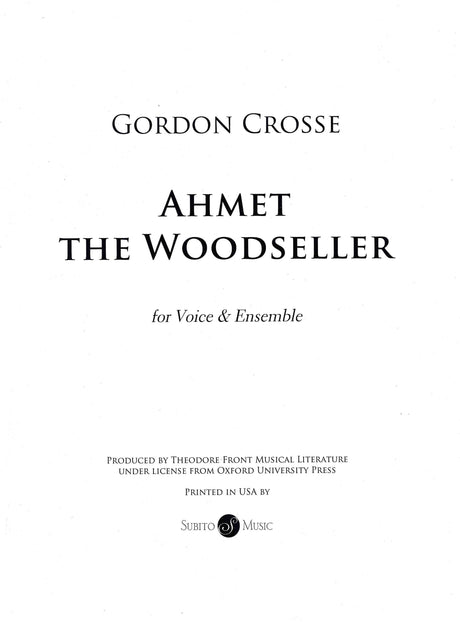 GORDON CROSSE

AHMET
THE WOODSELLER

for Voice & Ensemble

PRODUCED BY THEODORE FRONT MUSICAL LITERATURE
UNDER LICENSE FROM OXFORD UNIVERSITY PRESS

PRINTED IN USA BY

SUBITO MUSIC